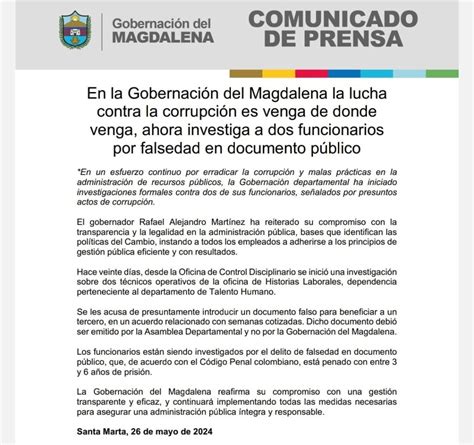 Gobernación del
MAGDALENA

COMUNICADO
DE PRENSA

En la Gobernación del Magdalena la lucha contra la corrupción es venga de donde venga, ahora investiga a dos funcionarios por falsedad en documento público

*En un esfuerzo continuo por erradicar la corrupción y malas prácticas en la administración de recursos públicos, la Gobernación departamental ha iniciado investigaciones formales contra dos de sus funcionarios, señalados por presuntos actos de corrupción.

El gobernador Rafael Alejandro Martínez ha reiterado su compromiso con la transparencia y la legalidad en la administración pública, bases que identifican las políticas del Cambio, instando a todos los empleados a adherirse a los principios de gestión pública eficiente y con resultados.

Hace veinte días, desde la Oficina de Control Disciplinario se inició una investigación sobre dos técnicos operativos de la oficina de Historias Laborales, dependencia perteneciente al departamento de Talento Humano.

Se les acusa de presuntamente introducir un documento falso para beneficiar a un tercero, en un acuerdo relacionado con semanas cotizadas. Dicho documento debió ser emitido por la Asamblea Departamental y no por la Gobernación del Magdalena.

Los funcionarios están siendo investigados por el delito de falsedad en documento público, que, de acuerdo con el Código Penal colombiano, está penado con entre 3 y 6 años de prisión.

La Gobernación del Magdalena reafirma su compromiso con una gestión transparente y eficaz, y continuará implementando todas las medidas necesarias para asegurar una administración pública íntegra y responsable.

Santa Marta, 26 de mayo de 2024